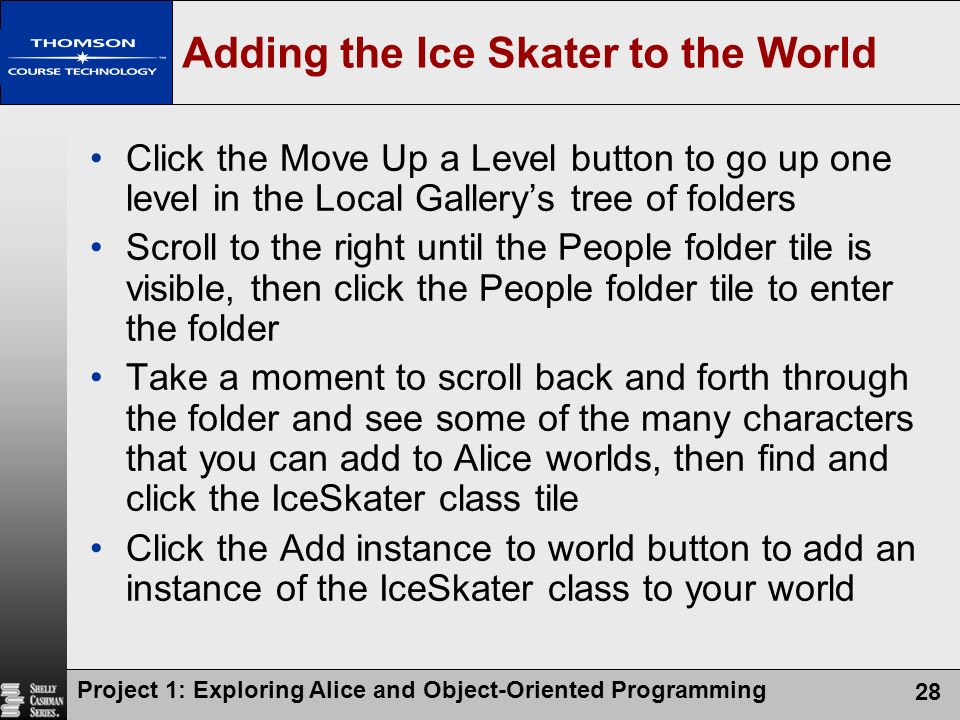 THOMSON
COURSE TECHNOLOGY

Adding the Ice Skater to the World

• Click the Move Up a Level button to go up one level in the Local Gallery's tree of folders
• Scroll to the right until the People folder tile is visible, then click the People folder tile to enter the folder
• Take a moment to scroll back and forth through the folder and see some of the many characters that you can add to Alice worlds, then find and click the IceSkater class tile
• Click the Add instance to world button to add an instance of the IceSkater class to your world

SHELLY CASHMAN SERIES.

Project 1: Exploring Alice and Object-Oriented Programming

28